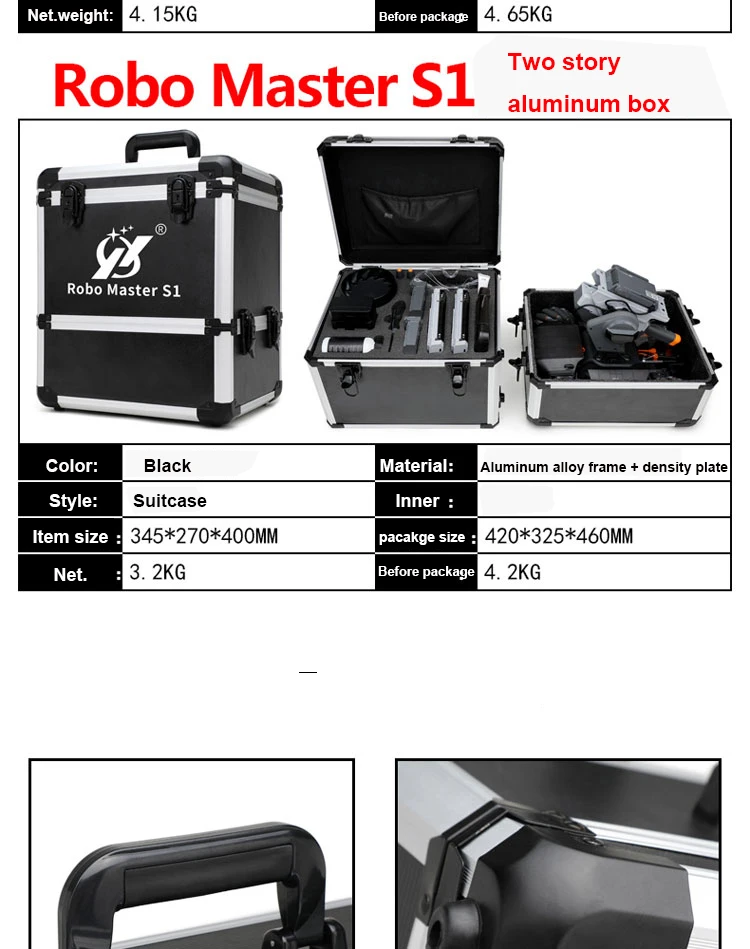 | Net.weight: | 4. 15KG | Before package | 4. 65KG |
|---|---|---|---|

Robo Master S1

Two story aluminum box

Robo Master S1

| Color: | Black | Material: | Aluminum alloy frame + density plate |
|---|---|---|---|
| Style: | Suitcase | Inner : | |
| Item size : | 345*270*400MM | pacakge size : | 420*325*460MM |
| Net. : | 3. 2KG | Before package | 4. 2KG |